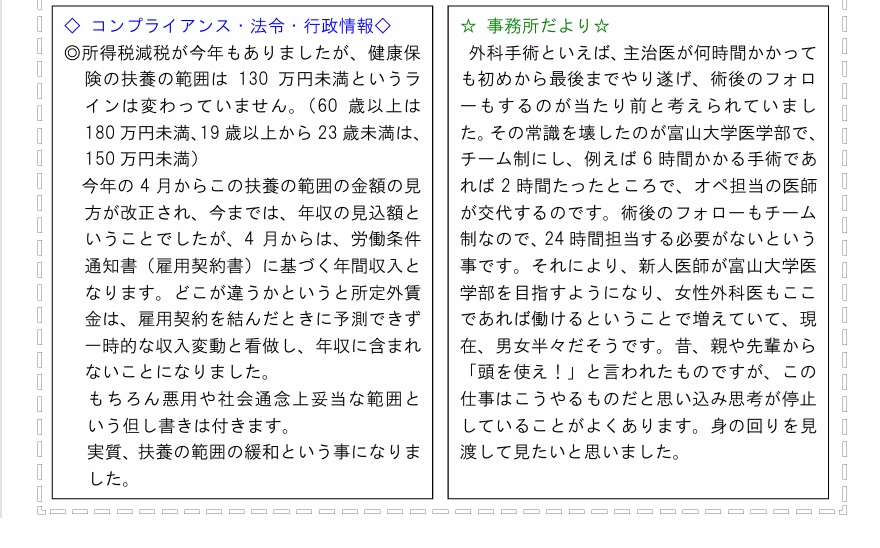 ◇ コンプライアンス・法令・行政情報◇

◎所得税減税が今年もありましたが、健康保険の扶養の範囲は 130 万円未満というラインは変わっていません。（60 歳以上は 180 万円未満、19 歳以上から 23 歳未満は、150 万円未満）

今年の 4 月からこの扶養の範囲の金額の見方が改正され、今までは、年収の見込額ということでしたが、4 月からは、労働条件通知書（雇用契約書）に基づく年間収入となります。どこが違うかというと所定外賃金は、雇用契約を結んだときに予測できず一時的な収入変動と看做し、年収に含まれないことになりました。

もちろん悪用や社会通念上妥当な範囲という但し書きは付きます。

実質、扶養の範囲の緩和という事になりました。

☆ 事務所だより☆

外科手術といえば、主治医が何時間かかっても初めから最後までやり遂げ、術後のフォローもするのが当たり前と考えられていました。その常識を壊したのが富山大学医学部で、チーム制にし、例えば 6 時間かかる手術であれば 2 時間たったところで、オペ担当の医師が交代するのです。術後のフォローもチーム制なので、24 時間担当する必要がないという事です。それにより、新人医師が富山大学医学部を目指すようになり、女性外科医もここであれば働けるということで増えていて、現在、男女半々だそうです。昔、親や先輩から「頭を使え！」と言われたものですが、この仕事はこうやるものだと思い込み思考が停止していることがよくあります。身の回りを見渡して見たいと思いました。